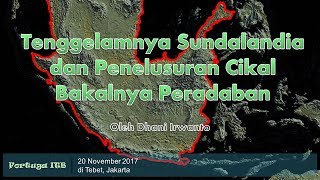 Tenggelamnya Sundalandia dan Penelusuran Cikal Bakalnya Peradaban

Oleh Dhani Irwanto

Fortuga ITB

20 November 2017
di Tebet, Jakarta